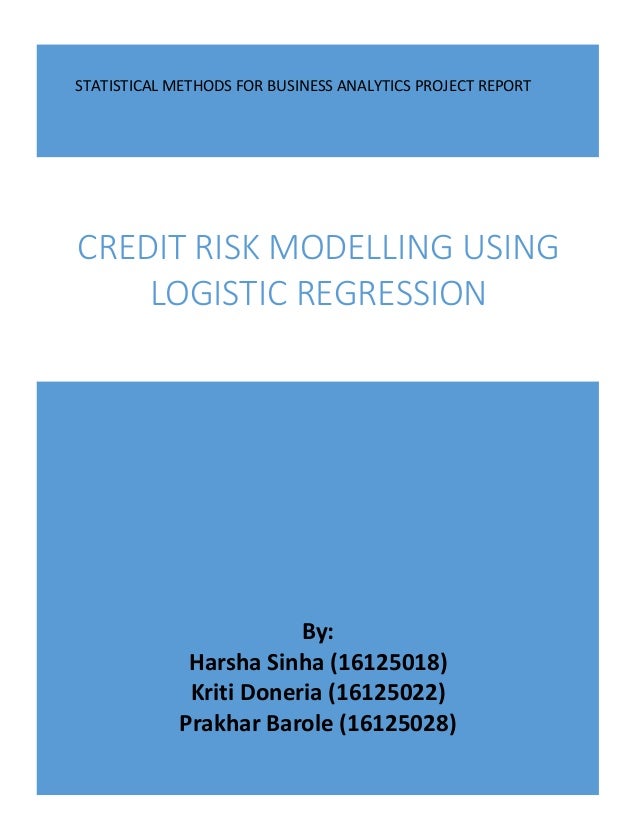 STATISTICAL METHODS FOR BUSINESS ANALYTICS PROJECT REPORT

CREDIT RISK MODELLING USING LOGISTIC REGRESSION

By:
Harsha Sinha (16125018)
Kriti Doneria (16125022)
Prakhar Barole (16125028)